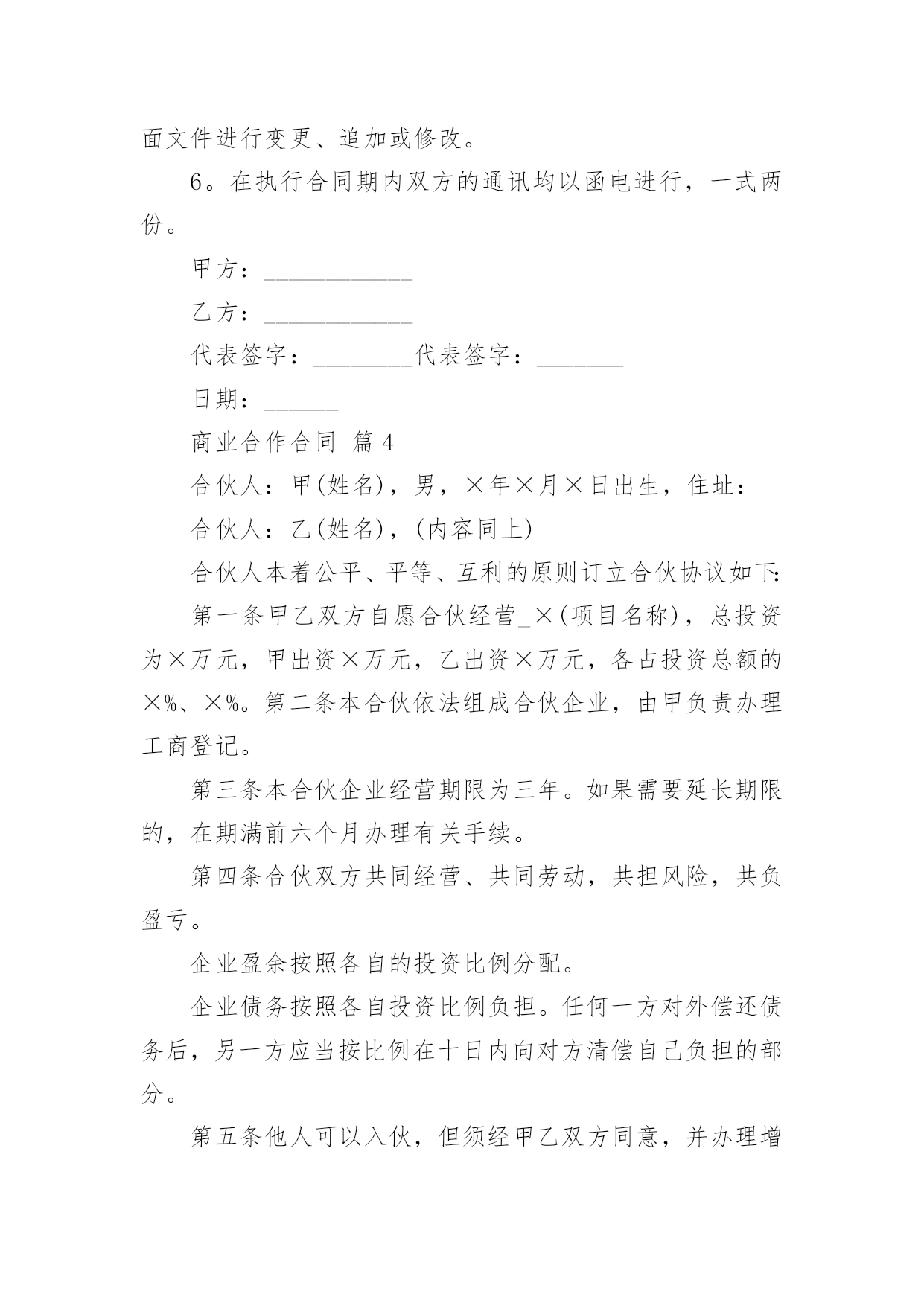 面文件进行变更、追加或修改。

6。在执行合同期内双方的通讯均以函电进行，一式两份。

甲方：____________

乙方：____________

代表签字：________代表签字：_______

日期：______

商业合作合同 篇 4

合伙人：甲(姓名)，男，×年×月×日出生，住址：

合伙人：乙(姓名)，(内容同上)

合伙人本着公平、平等、互利的原则订立合伙协议如下:

第一条甲乙双方自愿合伙经营_×(项目名称)，总投资为×万元，甲出资×万元，乙出资×万元，各占投资总额的×%、×%。第二条本合伙依法组成合伙企业，由甲负责办理工商登记。

第三条本合伙企业经营期限为三年。如果需要延长期限的，在期满前六个月办理有关手续。

第四条合伙双方共同经营、共同劳动，共担风险，共负盈亏。

企业盈余按照各自的投资比例分配。

企业债务按照各自投资比例负担。任何一方对外偿还债务后，另一方应当按比例在十日内向对方清偿自己负担的部分。

第五条他人可以入伙，但须经甲乙双方同意，并办理增